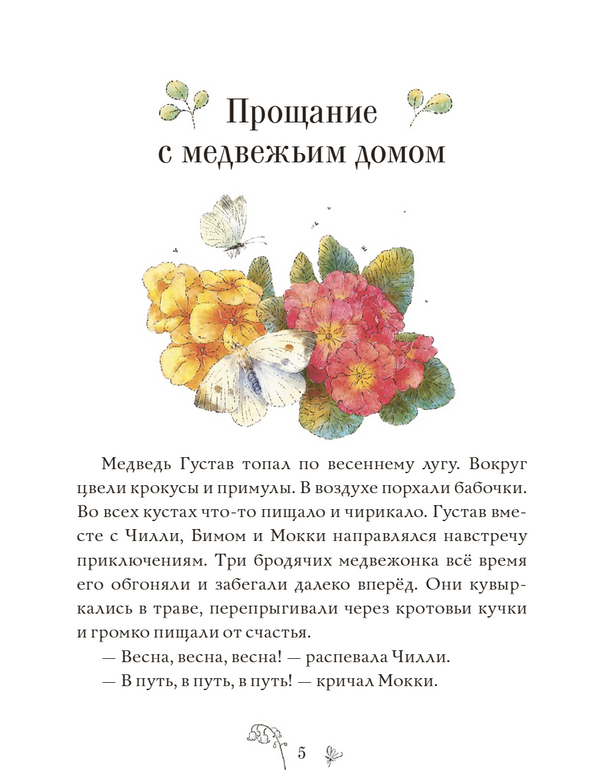 Прощание с медвежьим домом

Медведь Густав топал по весеннему лугу. Вокруг цвели крокусы и примулы. В воздухе порхали бабочки. Во всех кустах что-то пищало и чирикало. Густав вместе с Чилли, Бимом и Мокки направлялся навстречу приключениям. Три бродячих медвежонка всё время его обгоняли и забегали далеко вперёд. Они кувыркались в траве, перепрыгивали через кротовьи кучки и громко пищали от счастья.

— Весна, весна, весна! — распевала Чилли.

— В путь, в путь, в путь! — кричал Мокки.

5